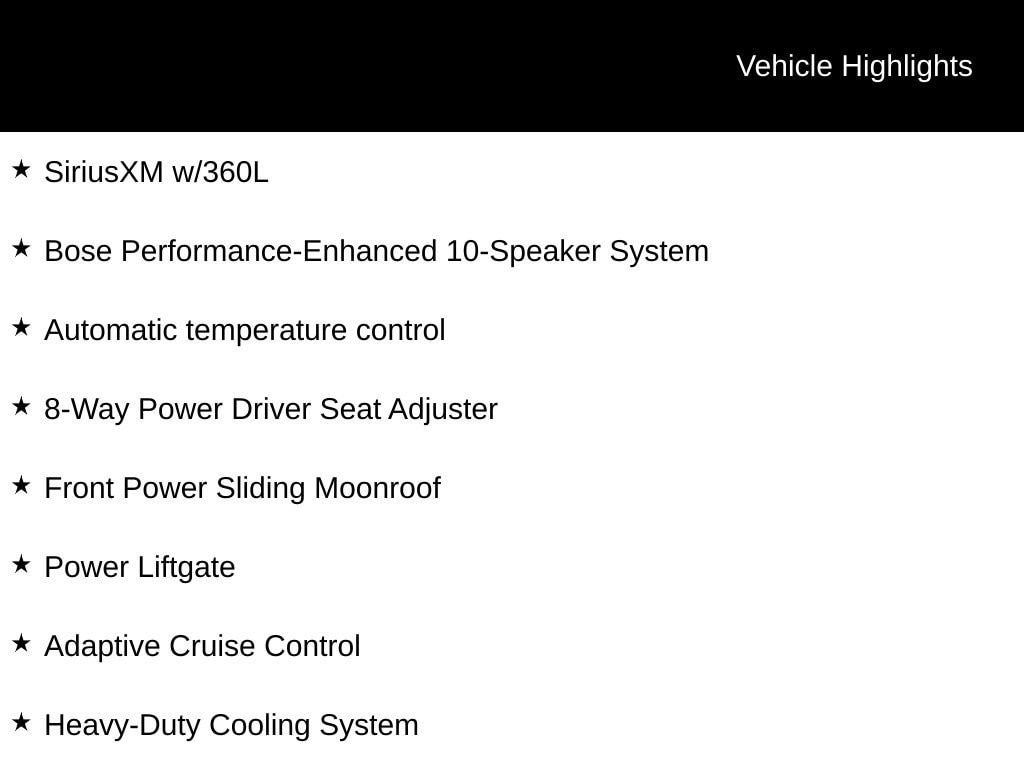 Vehicle Highlights

★ SiriusXM w/360L

★ Bose Performance-Enhanced 10-Speaker System

★ Automatic temperature control

★ 8-Way Power Driver Seat Adjuster

★ Front Power Sliding Moonroof

★ Power Liftgate

★ Adaptive Cruise Control

★ Heavy-Duty Cooling System